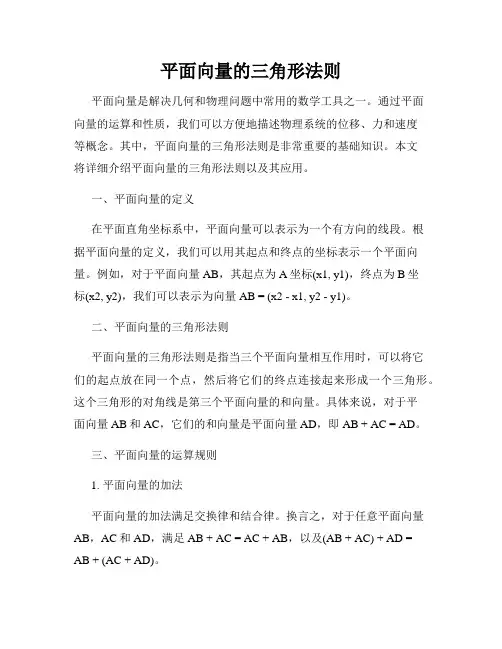 平面向量的三角形法则

平面向量是解决几何和物理问题中常用的数学工具之一。通过平面向量的运算和性质，我们可以方便地描述物理系统的位移、力和速度等概念。其中，平面向量的三角形法则是非常重要的基础知识。本文将详细介绍平面向量的三角形法则以及其应用。

一、平面向量的定义

在平面直角坐标系中，平面向量可以表示为一个有方向的线段。根据平面向量的定义，我们可以用其起点和终点的坐标表示一个平面向量。例如，对于平面向量 AB，其起点为 A 坐标(x1, y1)，终点为 B 坐标(x2, y2)，我们可以表示为向量 AB = (x2 - x1, y2 - y1)。

二、平面向量的三角形法则

平面向量的三角形法则是指当三个平面向量相互作用时，可以将它们的起点放在同一个点，然后将它们的终点连接起来形成一个三角形。这个三角形的对角线是第三个平面向量的和向量。具体来说，对于平面向量 AB 和 AC，它们的和向量是平面向量 AD，即 AB + AC = AD。

三、平面向量的运算规则

1. 平面向量的加法

平面向量的加法满足交换律和结合律。换言之，对于任意平面向量 AB，AC 和 AD，满足 AB + AC = AC + AB，以及(AB + AC) + AD = AB + (AC + AD)。